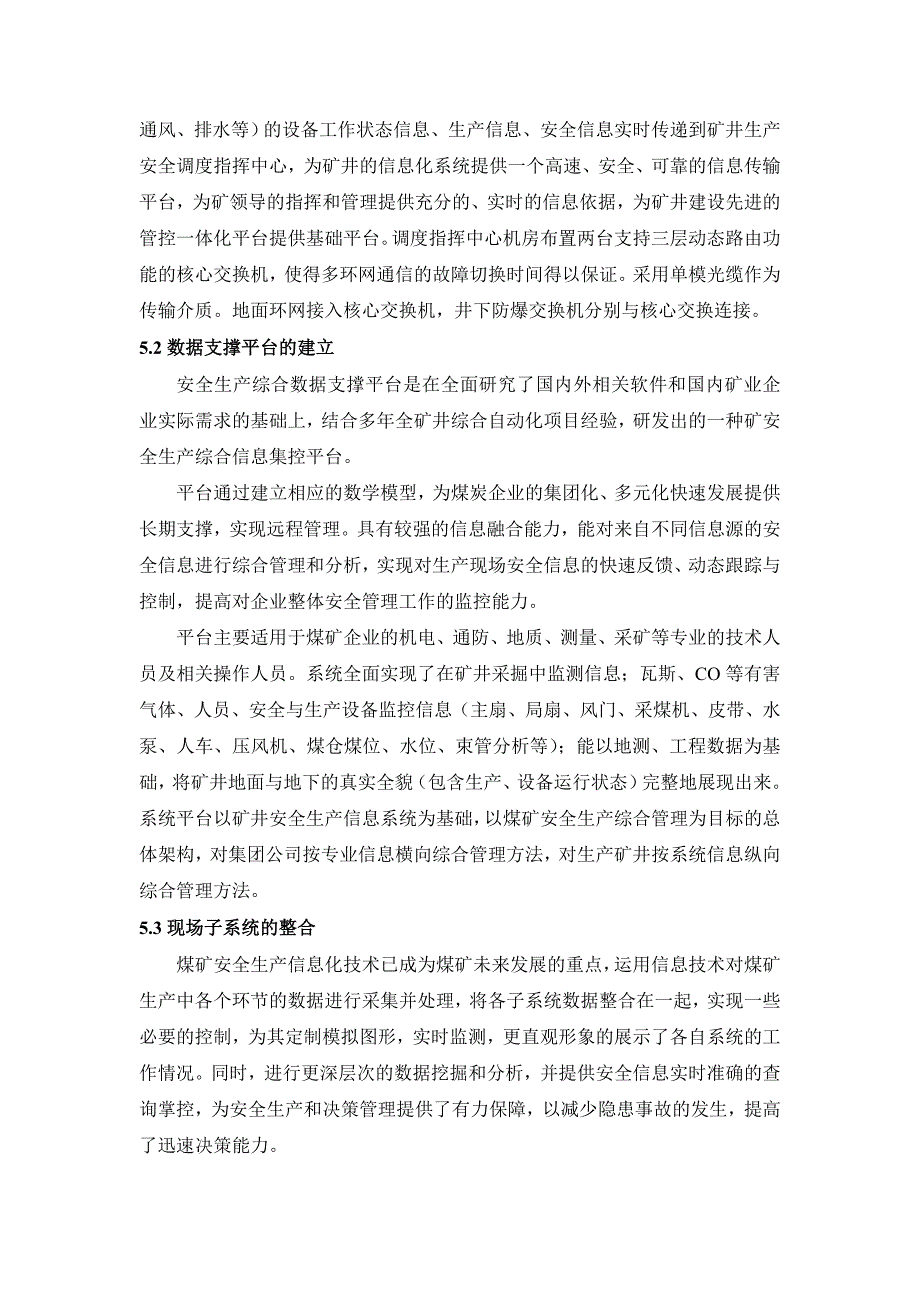 通风、排水等）的设备工作状态信息、生产信息、安全信息实时传递到矿井生产安全调度指挥中心，为矿井的信息化系统提供一个高速、安全、可靠的信息传输平台，为矿领导的指挥和管理提供充分的、实时的信息依据，为矿井建设先进的管控一体化平台提供基础平台。调度指挥中心机房布置两台支持三层动态路由功能的核心交换机，使得多环网通信的故障切换时间得以保证。采用单模光缆作为传输介质。地面环网接入核心交换机，井下防爆交换机分别与核心交换连接。

5.2 数据支撑平台的建立

安全生产综合数据支撑平台是在全面研究了国内外相关软件和国内矿业企业实际需求的基础上，结合多年全矿井综合自动化项目经验，研发出的一种矿安全生产综合信息集控平台。

平台通过建立相应的数学模型，为煤炭企业的集团化、多元化快速发展提供长期支撑，实现远程管理。具有较强的信息融合能力，能对来自不同信息源的安全信息进行综合管理和分析，实现对生产现场安全信息的快速反馈、动态跟踪与控制，提高对企业整体安全管理工作的监控能力。

平台主要适用于煤矿企业的机电、通防、地质、测量、采矿等专业的技术人员及相关操作人员。系统全面实现了在矿井采掘中监测信息；瓦斯、CO 等有害气体、人员、安全与生产设备监控信息（主扇、局扇、风门、采煤机、皮带、水泵、人车、压风机、煤仓煤位、水位、束管分析等）；能以地测、工程数据为基础，将矿井地面与地下的真实全貌（包含生产、设备运行状态）完整地展现出来。系统平台以矿井安全生产信息系统为基础，以煤矿安全生产综合管理为目标的总体架构，对集团公司按专业信息横向综合管理方法，对生产矿井按系统信息纵向综合管理方法。

5.3 现场子系统的整合

煤矿安全生产信息化技术已成为煤矿未来发展的重点，运用信息技术对煤矿生产中各个环节的数据进行采集并处理，将各子系统数据整合在一起，实现一些必要的控制，为其定制模拟图形，实时监测，更直观形象的展示了各自系统的工作情况。同时，进行更深层次的数据挖掘和分析，并提供安全信息实时准确的查询掌控，为安全生产和决策管理提供了有力保障，以减少隐患事故的发生，提高了迅速决策能力。